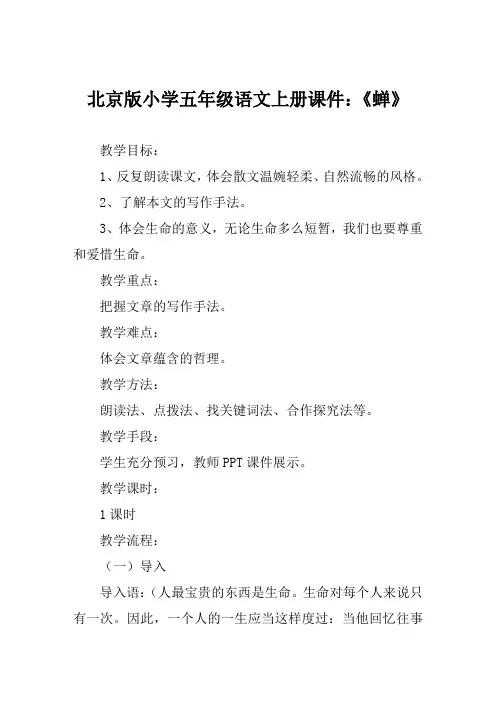 北京版小学五年级语文上册课件：《蝉》

教学目标：

1、反复朗读课文，体会散文温婉轻柔、自然流畅的风格。

2、了解本文的写作手法。

3、体会生命的意义，无论生命多么短暂，我们也要尊重和爱惜生命。

教学重点：

把握文章的写作手法。

教学难点：

体会文章蕴含的哲理。

教学方法：

朗读法、点拨法、找关键词法、合作探究法等。

教学手段：

学生充分预习，教师PPT课件展示。

教学课时：

1课时

教学流程：

（一）导入

导入语：（人最宝贵的东西是生命。生命对每个人来说只有一次。因此，一个人的一生应当这样度过：当他回忆往事